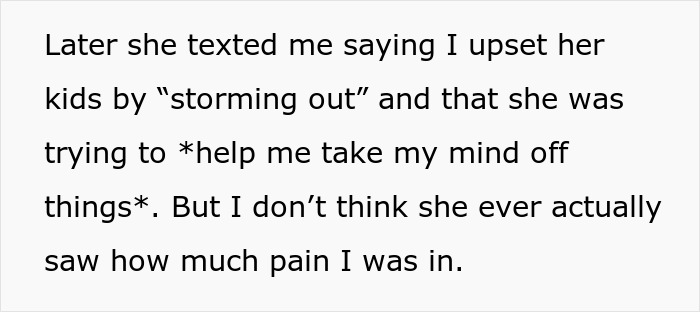 Later she texted me saying I upset her kids by “storming out” and that she was trying to *help me take my mind off things*. But I don’t think she ever actually saw how much pain I was in.